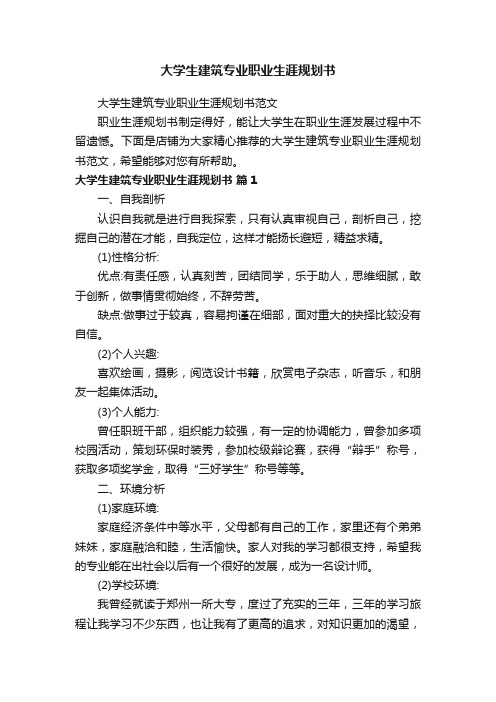 大学生建筑专业职业生涯规划书

大学生建筑专业职业生涯规划书范文

职业生涯规划书制定得好，能让大学生在职业生涯发展过程中不留遗憾。下面是店铺为大家精心推荐的大学生建筑专业职业生涯规划书范文，希望能够对您有所帮助。

大学生建筑专业职业生涯规划书 篇1

一、自我剖析

认识自我就是进行自我探索，只有认真审视自己，剖析自己，挖掘自己的潜在才能，自我定位，这样才能扬长避短，精益求精。

(1)性格分析:

优点:有责任感，认真刻苦，团结同学，乐于助人，思维细腻，敢于创新，做事情贯彻始终，不辞劳苦。

缺点:做事过于较真，容易拘谨在细部，面对重大的抉择比较没有自信。

(2)个人兴趣:

喜欢绘画，摄影，阅览设计书籍，欣赏电子杂志，听音乐，和朋友一起集体活动。

(3)个人能力:

曾任职班干部，组织能力较强，有一定的协调能力，曾参加多项校园活动，策划环保时装秀，参加校级辩论赛，获得“辩手”称号，获取多项奖学金，取得“三好学生”称号等等。

二、环境分析

(1)家庭环境:

家庭经济条件中等水平，父母都有自己的工作，家里还有个弟弟妹妹，家庭融洽和睦，生活愉快。家人对我的学习都很支持，希望我的专业能在出社会以后有一个很好的发展，成为一名设计师。

(2)学校环境:

我曾经就读于郑州一所大专，度过了充实的三年，三年的学习旅程让我学习不少东西，也让我有了更高的追求，对知识更加的渴望，